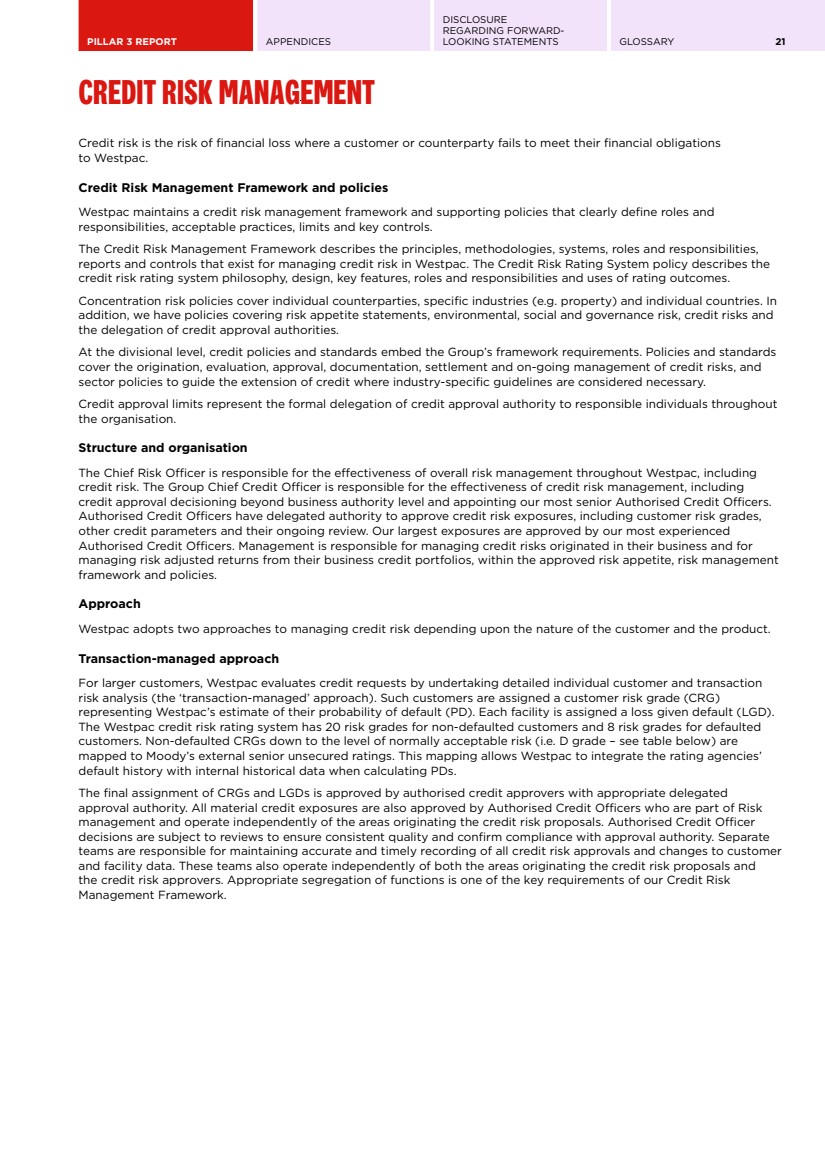 PILLAR 3 REPORT
APPENDICES
DISCLOSURE REGARDING FORWARD-LOOKING STATEMENTS
GLOSSARY
21

CREDIT RISK MANAGEMENT

Credit risk is the risk of financial loss where a customer or counterparty fails to meet their financial obligations to Westpac.

Credit Risk Management Framework and policies

Westpac maintains a credit risk management framework and supporting policies that clearly define roles and responsibilities, acceptable practices, limits and key controls.

The Credit Risk Management Framework describes the principles, methodologies, systems, roles and responsibilities, reports and controls that exist for managing credit risk in Westpac. The Credit Risk Rating System policy describes the credit risk rating system philosophy, design, key features, roles and responsibilities and uses of rating outcomes.

Concentration risk policies cover individual counterparties, specific industries (e.g. property) and individual countries. In addition, we have policies covering risk appetite statements, environmental, social and governance risk, credit risks and the delegation of credit approval authorities.

At the divisional level, credit policies and standards embed the Group's framework requirements. Policies and standards cover the origination, evaluation, approval, documentation, settlement and on-going management of credit risks, and sector policies to guide the extension of credit where industry-specific guidelines are considered necessary.

Credit approval limits represent the formal delegation of credit approval authority to responsible individuals throughout the organisation.

Structure and organisation

The Chief Risk Officer is responsible for the effectiveness of overall risk management throughout Westpac, including credit risk. The Group Chief Credit Officer is responsible for the effectiveness of credit risk management, including credit approval decisioning beyond business authority level and appointing our most senior Authorised Credit Officers. Authorised Credit Officers have delegated authority to approve credit risk exposures, including customer risk grades, other credit parameters and their ongoing review. Our largest exposures are approved by our most experienced Authorised Credit Officers. Management is responsible for managing credit risks originated in their business and for managing risk adjusted returns from their business credit portfolios, within the approved risk appetite, risk management framework and policies.

Approach

Westpac adopts two approaches to managing credit risk depending upon the nature of the customer and the product.

Transaction-managed approach

For larger customers, Westpac evaluates credit requests by undertaking detailed individual customer and transaction risk analysis (the 'transaction-managed' approach). Such customers are assigned a customer risk grade (CRG) representing Westpac's estimate of their probability of default (PD). Each facility is assigned a loss given default (LGD). The Westpac credit risk rating system has 20 risk grades for non-defaulted customers and 8 risk grades for defaulted customers. Non-defaulted CRGs down to the level of normally acceptable risk (i.e. D grade – see table below) are mapped to Moody's external senior unsecured ratings. This mapping allows Westpac to integrate the rating agencies' default history with internal historical data when calculating PDs.

The final assignment of CRGs and LGDs is approved by authorised credit approvers with appropriate delegated approval authority. All material credit exposures are also approved by Authorised Credit Officers who are part of Risk management and operate independently of the areas originating the credit risk proposals. Authorised Credit Officer decisions are subject to reviews to ensure consistent quality and confirm compliance with approval authority. Separate teams are responsible for maintaining accurate and timely recording of all credit risk approvals and changes to customer and facility data. These teams also operate independently of both the areas originating the credit risk proposals and the credit risk approvers. Appropriate segregation of functions is one of the key requirements of our Credit Risk Management Framework.